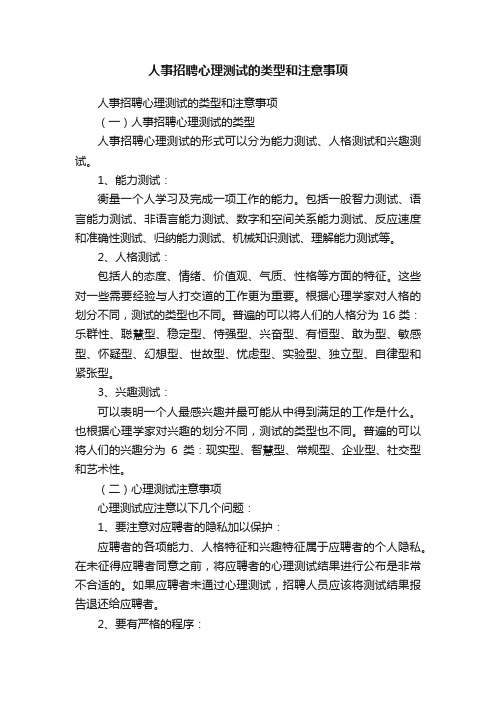 人事招聘心理测试的类型和注意事项

人事招聘心理测试的类型和注意事项

（一）人事招聘心理测试的类型

人事招聘心理测试的形式可以分为能力测试、人格测试和兴趣测试。

1、能力测试：

衡量一个人学习及完成一项工作的能力。包括一般智力测试、语言能力测试、非语言能力测试、数字和空间关系能力测试、反应速度和准确性测试、归纳能力测试、机械知识测试、理解能力测试等。

2、人格测试：

包括人的态度、情绪、价值观、气质、性格等方面的特征。这些对一些需要经验与人打交道的工作更为重要。根据心理学家对人格的划分不同，测试的类型也不同。普遍的可以将人们的人格分为 16 类：乐群性、聪慧型、稳定型、恃强型、兴奋型、有恒型、敢为型、敏感型、怀疑型、幻想型、世故型、忧虑型、实验型、独立型、自律型和紧张型。

3、兴趣测试：

可以表明一个人最感兴趣并最可能从中得到满足的工作是什么。也根据心理学家对兴趣的划分不同，测试的类型也不同。普遍的可以将人们的兴趣分为 6 类：现实型、智慧型、常规型、企业型、社交型和艺术性。

（二）心理测试注意事项

心理测试应注意以下几个问题：

1、要注意对应聘者的隐私加以保护：

应聘者的各项能力、人格特征和兴趣特征属于应聘者的个人隐私。在未征得应聘者同意之前，将应聘者的心理测试结果进行公布是非常不合适的。如果应聘者未通过心理测试，招聘人员应该将测试结果报告退还给应聘者。

2、要有严格的程序：